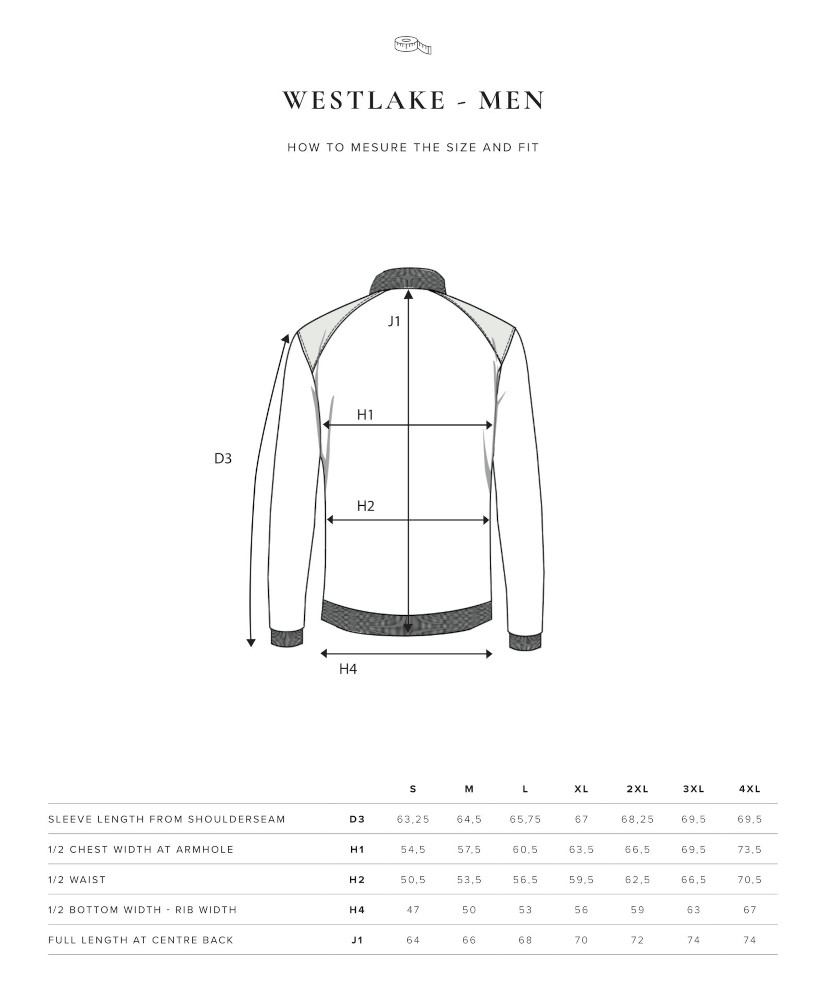 WESTLAKE - MEN

HOW TO MESURE THE SIZE AND FIT

J1

H1

D3

H2

H4

| | | S | M | L | XL | 2XL | 3XL | 4XL |
|---|---|---|---|---|---|---|---|---|
| SLEEVE LENGTH FROM SHOULDERSEAM | D3 | 63,25 | 64,5 | 65,75 | 67 | 68,25 | 69,5 | 69,5 |
| 1/2 CHEST WIDTH AT ARMHOLE | H1 | 54,5 | 57,5 | 60,5 | 63,5 | 66,5 | 69,5 | 73,5 |
| 1/2 WAIST | H2 | 50,5 | 53,5 | 56,5 | 59,5 | 62,5 | 66,5 | 70,5 |
| 1/2 BOTTOM WIDTH - RIB WIDTH | H4 | 47 | 50 | 53 | 56 | 59 | 63 | 67 |
| FULL LENGTH AT CENTRE BACK | J1 | 64 | 66 | 68 | 70 | 72 | 74 | 74 |